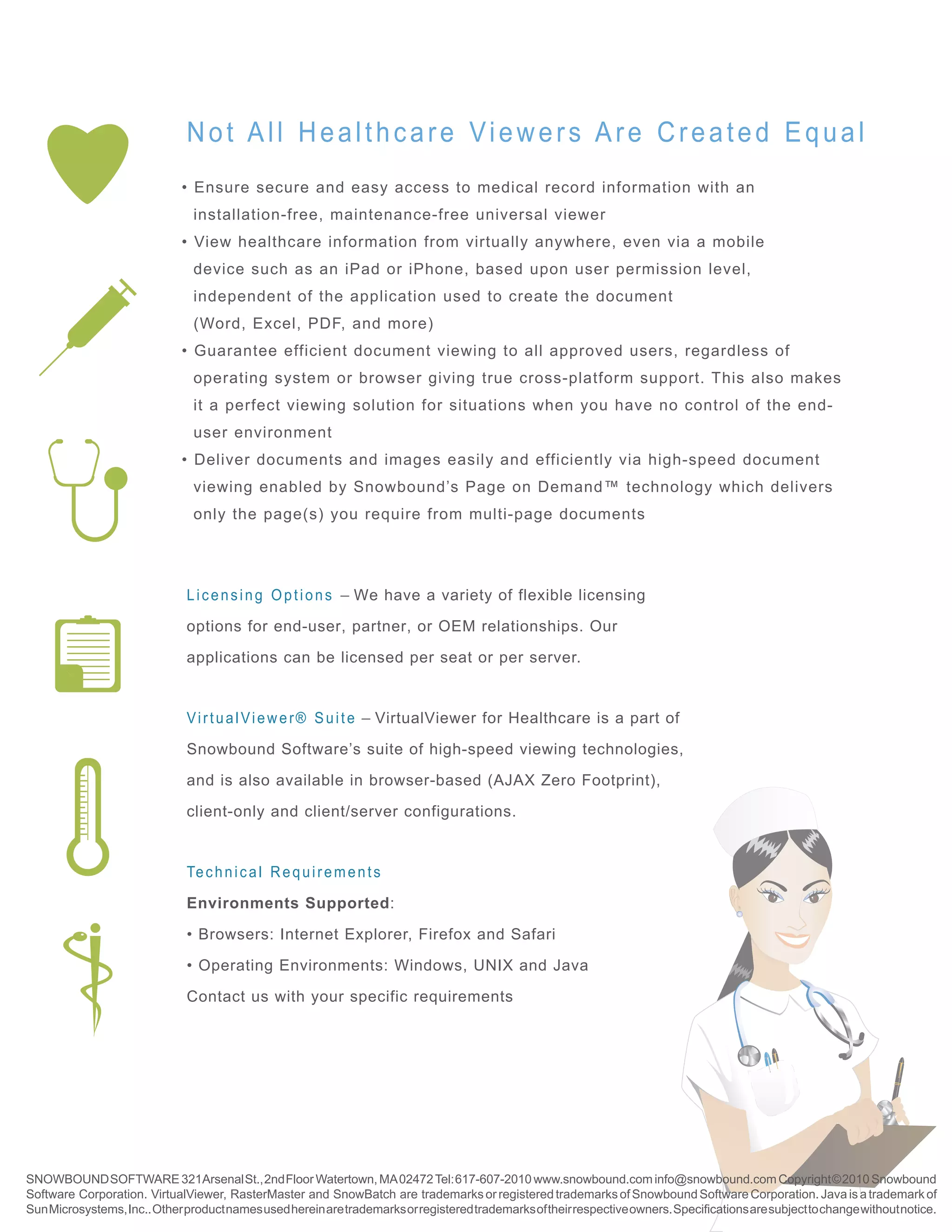 Not All Healthcare Viewers Are Created Equal

• Ensure secure and easy access to medical record information with an installation-free, maintenance-free universal viewer
• View healthcare information from virtually anywhere, even via a mobile device such as an iPad or iPhone, based upon user permission level, independent of the application used to create the document (Word, Excel, PDF, and more)
• Guarantee efficient document viewing to all approved users, regardless of operating system or browser giving true cross-platform support. This also makes it a perfect viewing solution for situations when you have no control of the end-user environment
• Deliver documents and images easily and efficiently via high-speed document viewing enabled by Snowbound's Page on Demand™ technology which delivers only the page(s) you require from multi-page documents

Licensing Options – We have a variety of flexible licensing options for end-user, partner, or OEM relationships. Our applications can be licensed per seat or per server.

VirtualViewer® Suite – VirtualViewer for Healthcare is a part of Snowbound Software's suite of high-speed viewing technologies, and is also available in browser-based (AJAX Zero Footprint), client-only and client/server configurations.

Technical Requirements
Environments Supported:
• Browsers: Internet Explorer, Firefox and Safari
• Operating Environments: Windows, UNIX and Java
Contact us with your specific requirements

SNOWBOUND SOFTWARE 321 Arsenal St., 2nd Floor Watertown, MA 02472 Tel: 617-607-2010 www.snowbound.com info@snowbound.com Copyright©2010 Snowbound Software Corporation. VirtualViewer, RasterMaster and SnowBatch are trademarks or registered trademarks of Snowbound Software Corporation. Java is a trademark of Sun Microsystems, Inc.. Other product names used herein are trademarks or registered trademarks of their respective owners. Specifications are subject to change without notice.